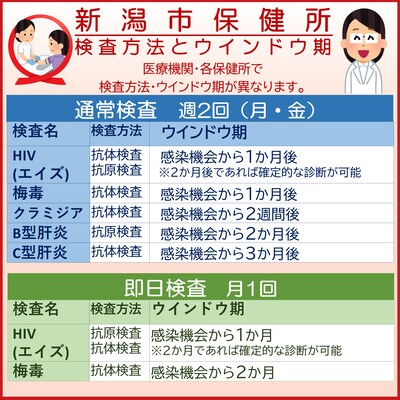 新潟市保健所
検査方法とウインドウ期

医療機関・各保健所で
検査方法・ウインドウ期が異なります。

通常検査　週2回（月・金）

| 検査名 | 検査方法 | ウインドウ期 |
|---|---|---|
| HIV (エイズ) | 抗体検査 抗原検査 | 感染機会から1か月後 ※2か月後であれば確定的な診断が可能 |
| 梅毒 | 抗体検査 | 感染機会から1か月後 |
| クラミジア | 抗体検査 | 感染機会から2週間後 |
| B型肝炎 | 抗原検査 | 感染機会から2か月後 |
| C型肝炎 | 抗体検査 | 感染機会から3か月後 |

即日検査　月1回

| 検査名 | 検査方法 | ウインドウ期 |
|---|---|---|
| HIV (エイズ) | 抗原検査 抗体検査 | 感染機会から1か月 ※2か月であれば確定的な診断が可能 |
| 梅毒 | 抗体検査 | 感染機会から2か月 |